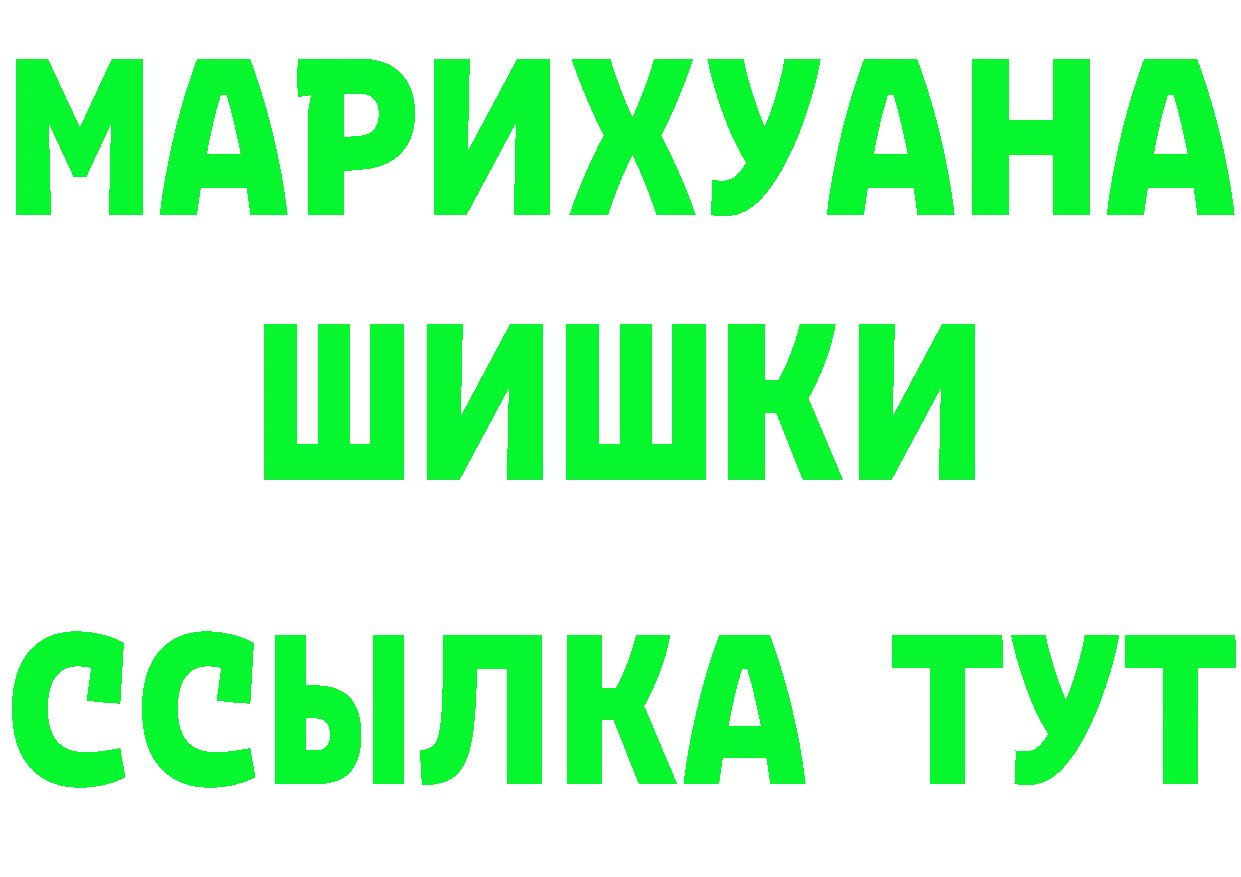 МАРИХУАНА ШИШКИ

ССЫЛКА ТУТ